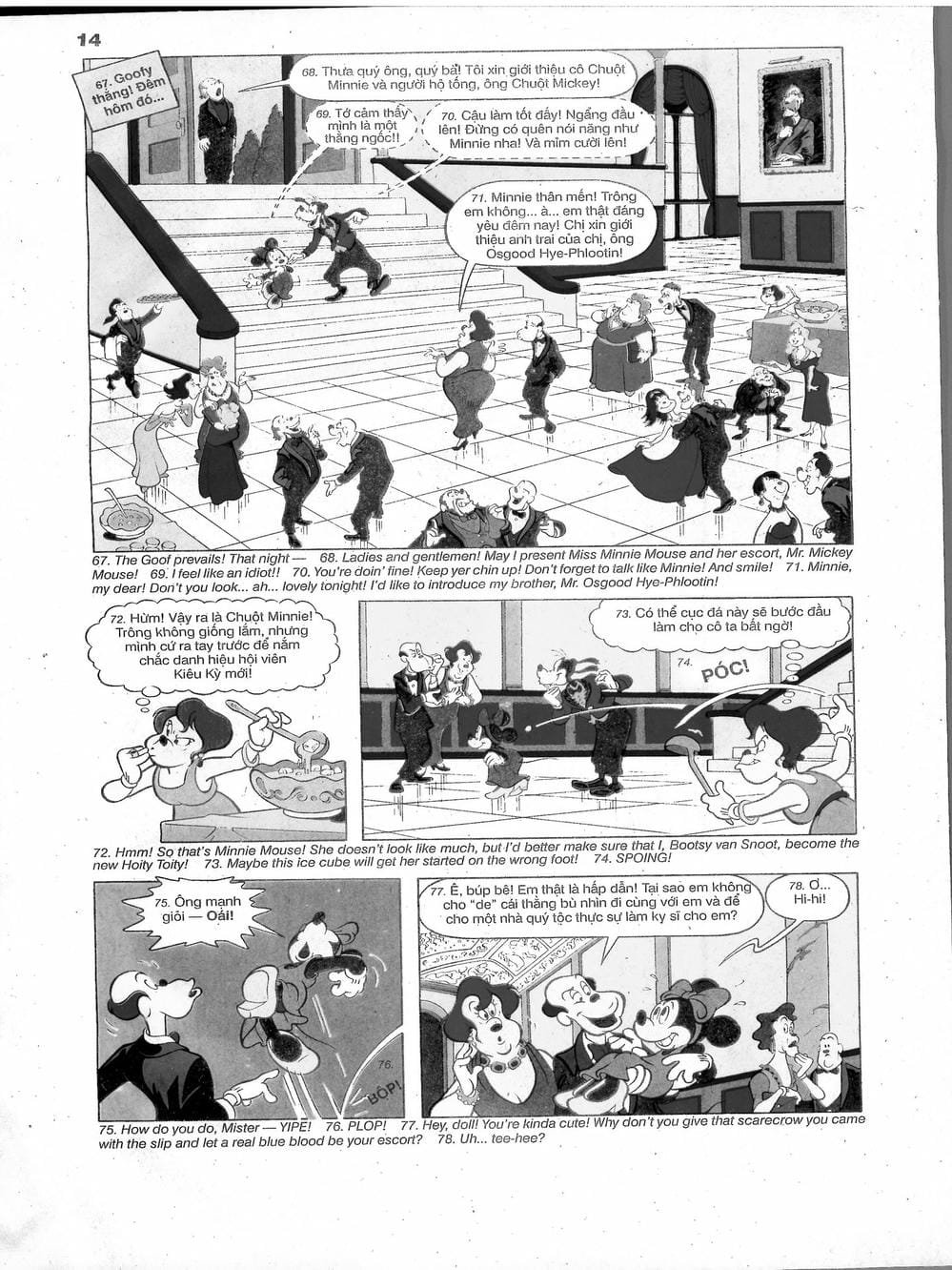 14

67. Goofy thắng! Đêm hôm đó...

68. Thưa quý ông, quý bà! Tôi xin giới thiệu cô Chuột Minnie và người hộ tống, ông Chuột Mickey!

69. Tớ cảm thấy mình là một thằng ngốc!!

70. Cậu làm tốt đấy! Ngẩng đầu lên! Đừng có quên nói năng như Minnie nha! Và mỉm cười lên!

71. Minnie thân mến! Trông em không... à... em thật đáng yêu đêm nay! Chị xin giới thiệu anh trai của chị, ông Osgood Hye-Phlootin!

67. The Goof prevails! That night — 68. Ladies and gentlemen! May I present Miss Minnie Mouse and her escort, Mr. Mickey Mouse! 69. I feel like an idiot!! 70. You're doin' fine! Keep yer chin up! Don't forget to talk like Minnie! And smile! 71. Minnie, my dear! Don't you look... ah... lovely tonight! I'd like to introduce my brother, Mr. Osgood Hye-Phlootin!

72. Hừm! Vậy ra là Chuột Minnie! Trông không giống lắm, nhưng mình cứ ra tay trước để nắm chắc danh hiệu hội viên Kiêu Kỳ mới!

73. Có thể cục đá này sẽ bước đầu làm cho cô ta bất ngờ!

74. PÓC!

72. Hmm! So that's Minnie Mouse! She doesn't look like much, but I'd better make sure that I, Bootsy van Snoot, become the new Hoity Toity! 73. Maybe this ice cube will get her started on the wrong foot! 74. SPOING!

75. Ông mạnh giỏi — Oái!

76. BỘP!

77. Ê, búp bê! Em thật là hấp dẫn! Tại sao em không cho "de" cái thằng bù nhìn đi cùng với em và để cho một nhà quý tộc thực sự làm kỵ sĩ cho em?

78. Ơ... Hi-hi!

75. How do you do, Mister — YIPE! 76. PLOP! 77. Hey, doll! You're kinda cute! Why don't you give that scarecrow you came with the slip and let a real blue blood be your escort? 78. Uh... tee-hee?